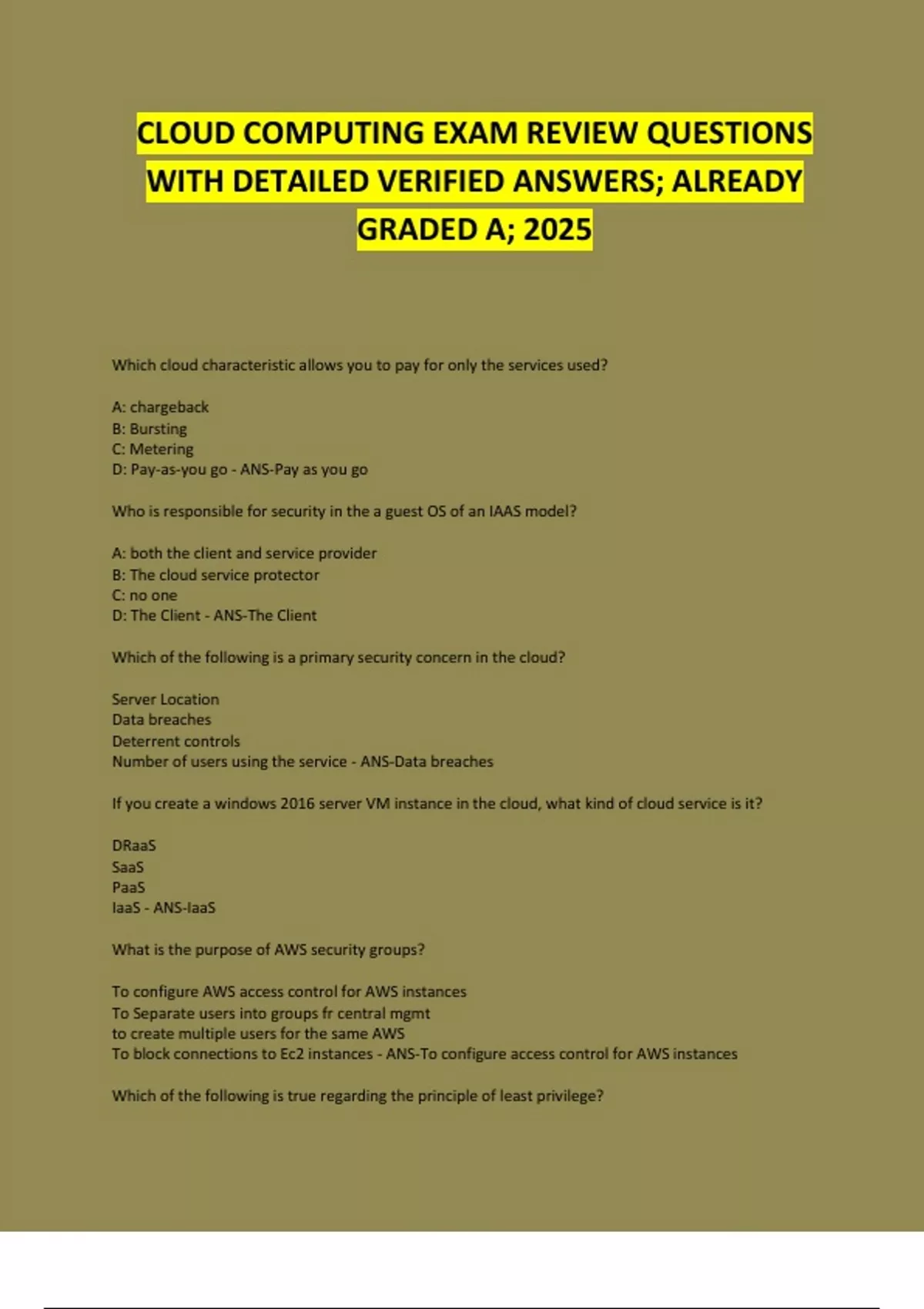 CLOUD COMPUTING EXAM REVIEW QUESTIONS WITH DETAILED VERIFIED ANSWERS; ALREADY GRADED A; 2025

Which cloud characteristic allows you to pay for only the services used?

A: chargeback
B: Bursting
C: Metering
D: Pay-as-you go - ANS-Pay as you go

Who is responsible for security in the a guest OS of an IAAS model?

A: both the client and service provider
B: The cloud service protector
C: no one
D: The Client - ANS-The Client

Which of the following is a primary security concern in the cloud?

Server Location
Data breaches
Deterrent controls
Number of users using the service - ANS-Data breaches

If you create a windows 2016 server VM instance in the cloud, what kind of cloud service is it?

DRaaS
SaaS
PaaS
IaaS - ANS-IaaS

What is the purpose of AWS security groups?

To configure AWS access control for AWS instances
To Separate users into groups fr central mgmt
to create multiple users for the same AWS
To block connections to Ec2 instances - ANS-To configure access control for AWS instances

Which of the following is true regarding the principle of least privilege?